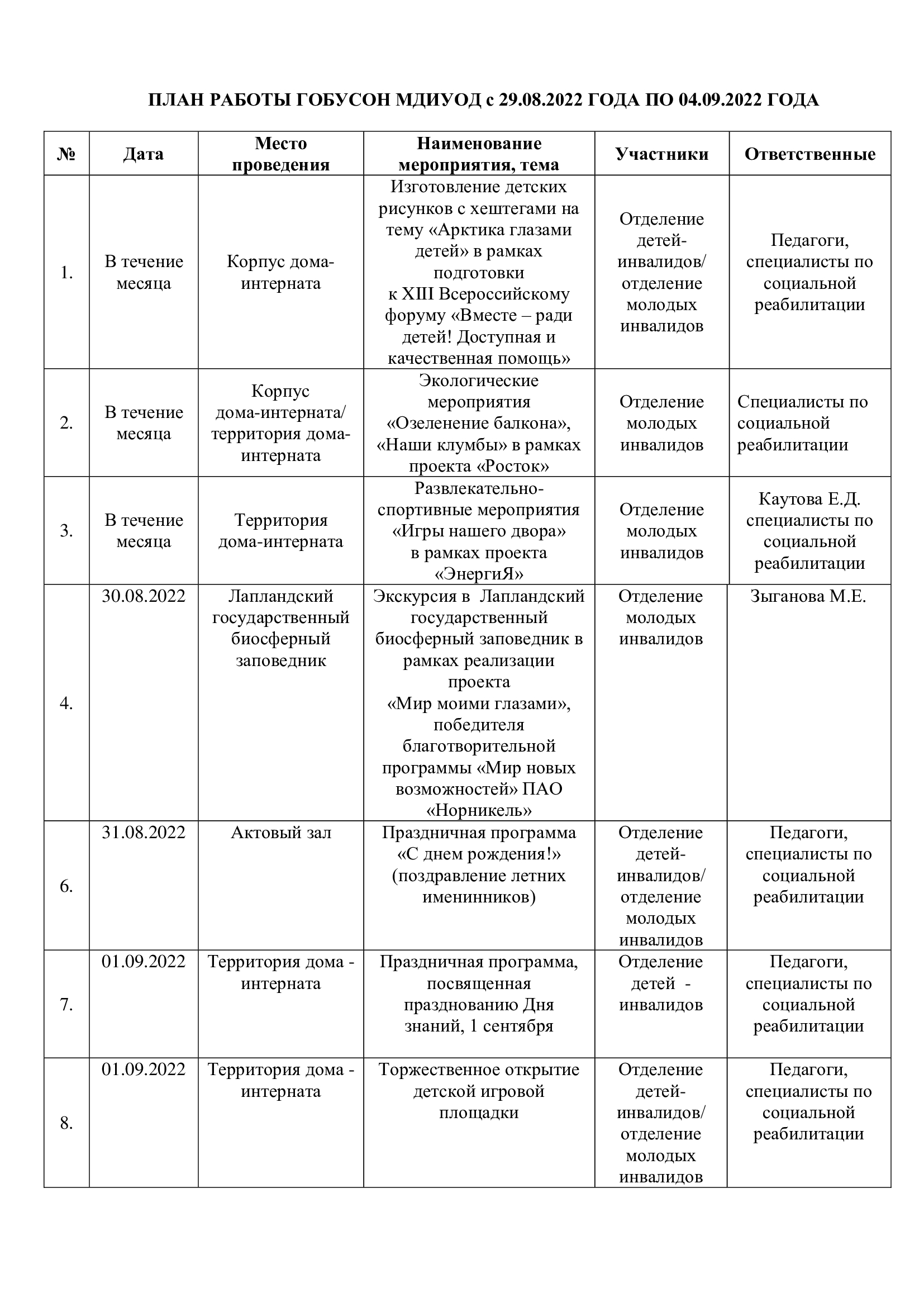 ПЛАН РАБОТЫ ГОБУСОН МДИУОД с 29.08.2022 ГОДА ПО 04.09.2022 ГОДА

| № | Дата | Место проведения | Наименование мероприятия, тема | Участники | Ответственные |
|---|---|---|---|---|---|
| 1. | В течение месяца | Корпус дома-интерната | Изготовление детских рисунков с хештегами на тему «Арктика глазами детей» в рамках подготовки к XIII Всероссийскому форуму «Вместе – ради детей! Доступная и качественная помощь» | Отделение детей-инвалидов/ отделение молодых инвалидов | Педагоги, специалисты по социальной реабилитации |
| 2. | В течение месяца | Корпус дома-интерната/ территория дома-интерната | Экологические мероприятия «Озеленение балкона», «Наши клумбы» в рамках проекта «Росток» | Отделение молодых инвалидов | Специалисты по социальной реабилитации |
| 3. | В течение месяца | Территория дома-интерната | Развлекательно-спортивные мероприятия «Игры нашего двора» в рамках проекта «ЭнергиЯ» | Отделение молодых инвалидов | Каутова Е.Д. специалисты по социальной реабилитации |
| 4. | 30.08.2022 | Лапландский государственный биосферный заповедник | Экскурсия в Лапландский государственный биосферный заповедник в рамках реализации проекта «Мир моими глазами», победителя благотворительной программы «Мир новых возможностей» ПАО «Норникель» | Отделение молодых инвалидов | Зыганова М.Е. |
| 6. | 31.08.2022 | Актовый зал | Праздничная программа «С днем рождения!» (поздравление летних именинников) | Отделение детей-инвалидов/ отделение молодых инвалидов | Педагоги, специалисты по социальной реабилитации |
| 7. | 01.09.2022 | Территория дома - интерната | Праздничная программа, посвященная празднованию Дня знаний, 1 сентября | Отделение детей - инвалидов | Педагоги, специалисты по социальной реабилитации |
| 8. | 01.09.2022 | Территория дома - интерната | Торжественное открытие детской игровой площадки | Отделение детей-инвалидов/ отделение молодых инвалидов | Педагоги, специалисты по социальной реабилитации |